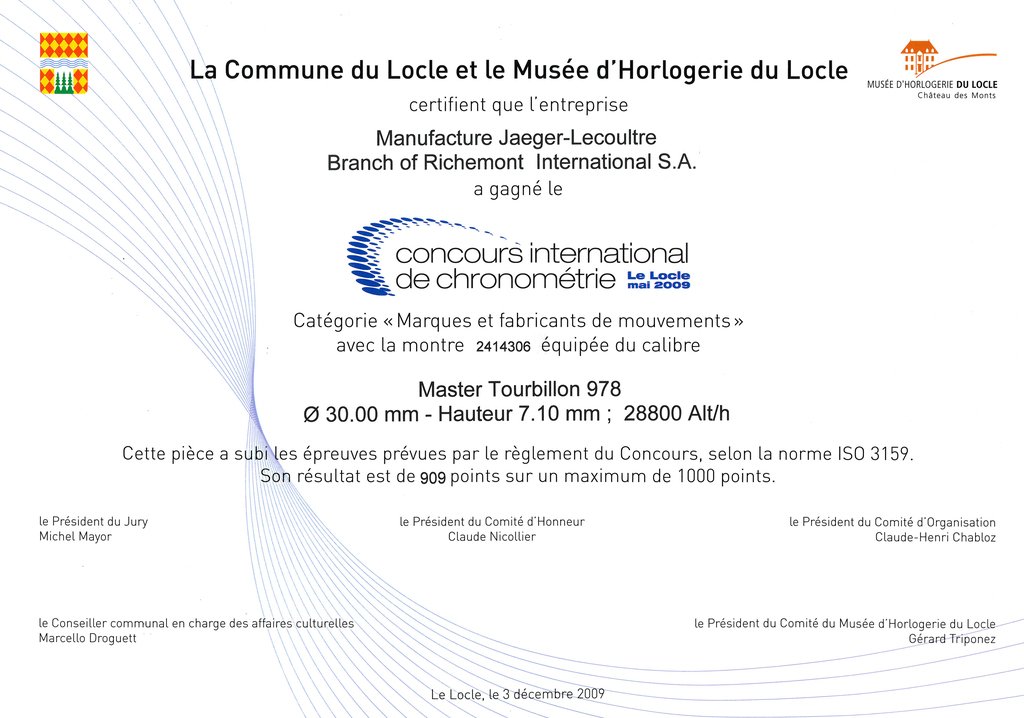 La Commune du Locle et le Musée d'Horlogerie du Locle

MUSÉE D'HORLOGERIE DU LOCLE
Château des Monts

certifient que l'entreprise

Manufacture Jaeger-Lecoultre
Branch of Richemont International S.A.

a gagné le

concours international de chronométrie Le Locle mai 2009

Catégorie « Marques et fabricants de mouvements »
avec la montre 2414306 équipée du calibre

Master Tourbillon 978
Ø 30.00 mm - Hauteur 7.10 mm ; 28800 Alt/h

Cette pièce a subi les épreuves prévues par le règlement du Concours, selon la norme ISO 3159.
Son résultat est de 909 points sur un maximum de 1000 points.

le Président du Jury
Michel Mayor

le Président du Comité d'Honneur
Claude Nicollier

le Président du Comité d'Organisation
Claude-Henri Chabloz

le Conseiller communal en charge des affaires culturelles
Marcello Droguett

le Président du Comité du Musée d'Horlogerie du Locle
Gérard Triponez

Le Locle, le 3 décembre 2009